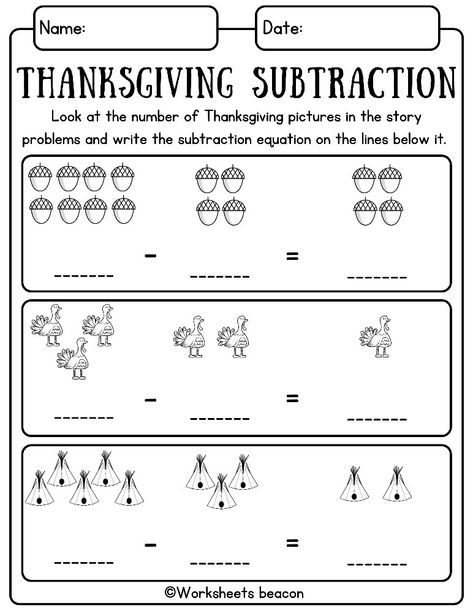 Name:

Date:

THANKSGIVING SUBTRACTION

Look at the number of Thanksgiving pictures in the story problems and write the subtraction equation on the lines below it.

------- − ------- = -------

------- − ------- = -------

------- − ------- = -------

©Worksheets beacon